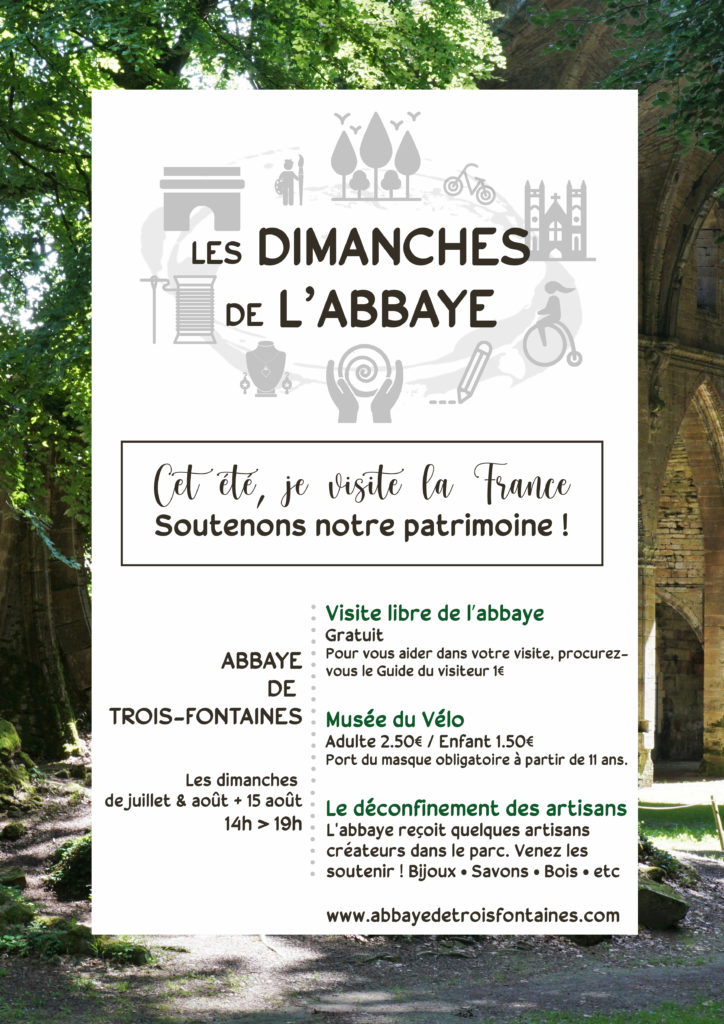 LES DIMANCHES DE L'ABBAYE

Cet été, je visite la France
Soutenons notre patrimoine !

ABBAYE DE TROIS-FONTAINES

Les dimanches de juillet & août + 15 août
14h > 19h

Visite libre de l'abbaye
Gratuit
Pour vous aider dans votre visite, procurez-vous le Guide du visiteur 1€

Musée du Vélo
Adulte 2.50€ / Enfant 1.50€
Port du masque obligatoire à partir de 11 ans.

Le déconfinement des artisans
L'abbaye reçoit quelques artisans créateurs dans le parc. Venez les soutenir ! Bijoux • Savons • Bois • etc

www.abbayedetroisfontaines.com